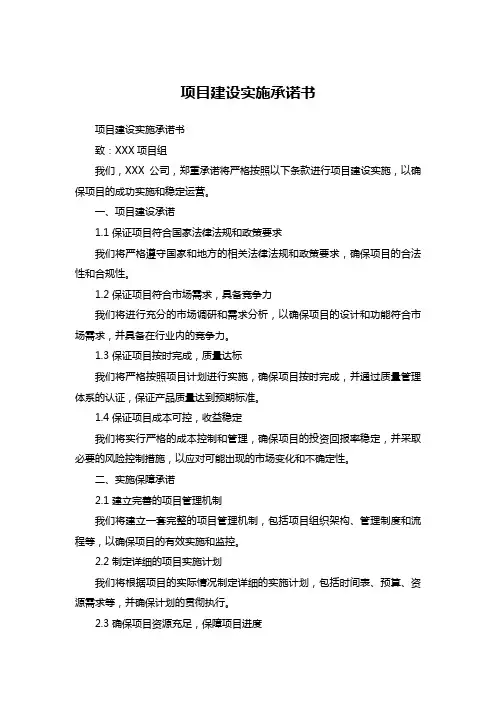 项目建设实施承诺书

项目建设实施承诺书

致：XXX 项目组

我们，XXX 公司，郑重承诺将严格按照以下条款进行项目建设实施，以确保项目的成功实施和稳定运营。

一、项目建设承诺

1.1 保证项目符合国家法律法规和政策要求

我们将严格遵守国家和地方的相关法律法规和政策要求，确保项目的合法性和合规性。

1.2 保证项目符合市场需求，具备竞争力

我们将进行充分的市场调研和需求分析，以确保项目的设计和功能符合市场需求，并具备在行业内的竞争力。

1.3 保证项目按时完成，质量达标

我们将严格按照项目计划进行实施，确保项目按时完成，并通过质量管理体系的认证，保证产品质量达到预期标准。

1.4 保证项目成本可控，收益稳定

我们将实行严格的成本控制和管理，确保项目的投资回报率稳定，并采取必要的风险控制措施，以应对可能出现的市场变化和不确定性。

二、实施保障承诺

2.1 建立完善的项目管理机制

我们将建立一套完整的项目管理机制，包括项目组织架构、管理制度和流程等，以确保项目的有效实施和监控。

2.2 制定详细的项目实施计划

我们将根据项目的实际情况制定详细的实施计划，包括时间表、预算、资源需求等，并确保计划的贯彻执行。

2.3 确保项目资源充足，保障项目进度